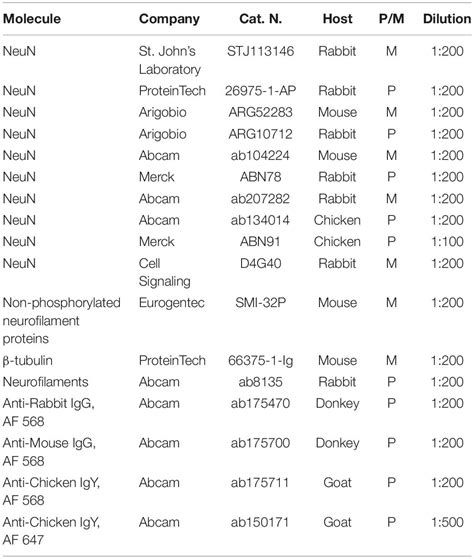 | Molecule | Company | Cat. N. | Host | P/M | Dilution |
|---|---|---|---|---|---|
| NeuN | St. John's Laboratory | STJ113146 | Rabbit | M | 1:200 |
| NeuN | ProteinTech | 26975-1-AP | Rabbit | P | 1:200 |
| NeuN | Arigobio | ARG52283 | Mouse | M | 1:200 |
| NeuN | Arigobio | ARG10712 | Rabbit | P | 1:200 |
| NeuN | Abcam | ab104224 | Mouse | M | 1:200 |
| NeuN | Merck | ABN78 | Rabbit | P | 1:200 |
| NeuN | Abcam | ab207282 | Rabbit | M | 1:200 |
| NeuN | Abcam | ab134014 | Chicken | P | 1:200 |
| NeuN | Merck | ABN91 | Chicken | P | 1:100 |
| NeuN | Cell Signaling | D4G40 | Rabbit | M | 1:200 |
| Non-phosphorylated neurofilament proteins | Eurogentec | SMI-32P | Mouse | M | 1:200 |
| β-tubulin | ProteinTech | 66375-1-Ig | Mouse | M | 1:200 |
| Neurofilaments | Abcam | ab8135 | Rabbit | P | 1:200 |
| Anti-Rabbit IgG, AF 568 | Abcam | ab175470 | Donkey | P | 1:200 |
| Anti-Mouse IgG, AF 568 | Abcam | ab175700 | Donkey | P | 1:200 |
| Anti-Chicken IgY, AF 568 | Abcam | ab175711 | Goat | P | 1:200 |
| Anti-Chicken IgY, AF 647 | Abcam | ab150171 | Goat | P | 1:500 |